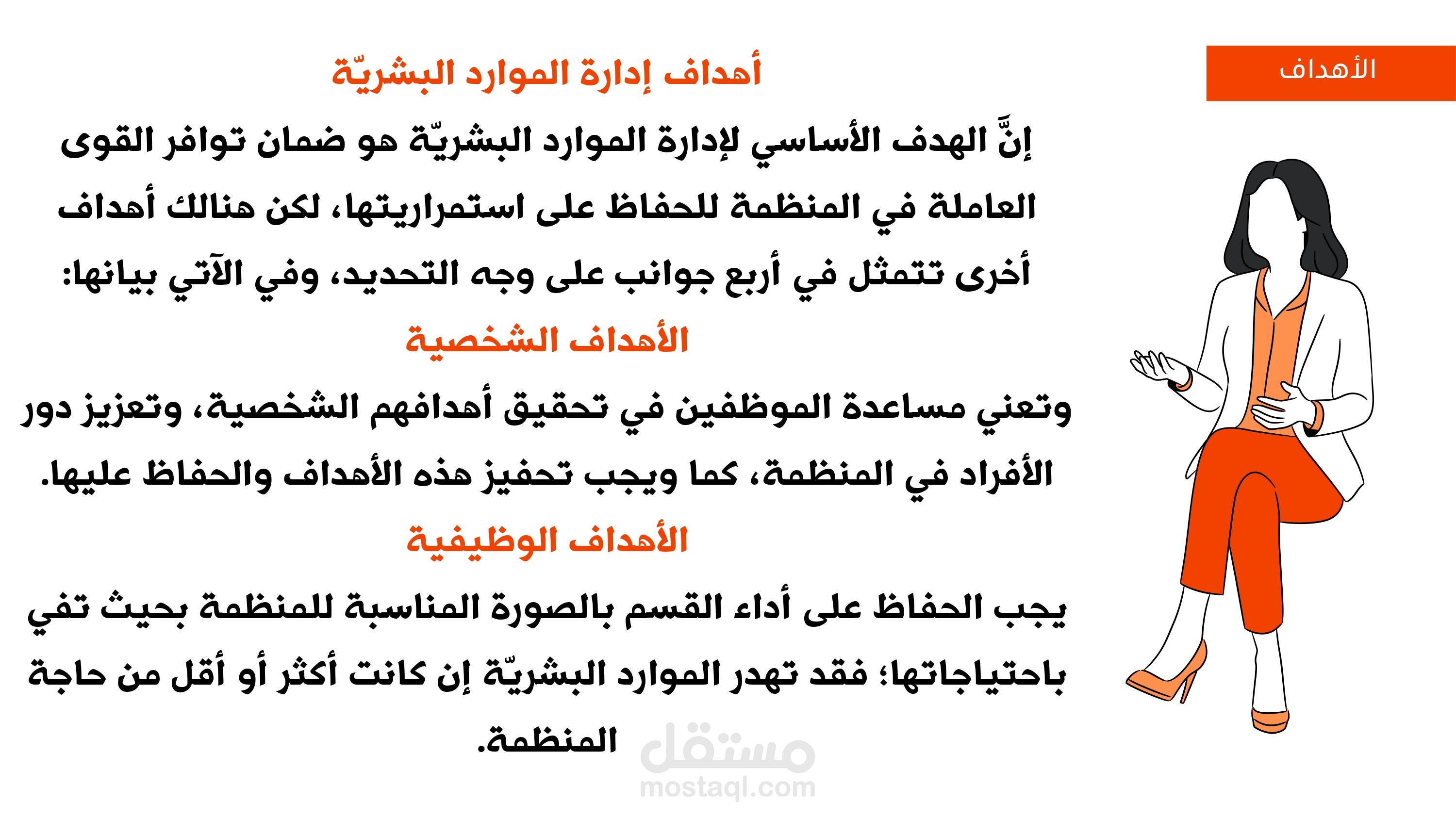 الأهداف

أهداف إدارة الموارد البشريّة

إنَّ الهدف الأساسي لإدارة الموارد البشريّة هو ضمان توافر القوى العاملة في المنظمة للحفاظ على استمراريتها، لكن هنالك أهداف أخرى تتمثل في أربع جوانب على وجه التحديد، وفي الآتي بيانها:

الأهداف الشخصية

وتعني مساعدة الموظفين في تحقيق أهدافهم الشخصية، وتعزيز دور الأفراد في المنظمة، كما ويجب تحفيز هذه الأهداف والحفاظ عليها.

الأهداف الوظيفية

يجب الحفاظ على أداء القسم بالصورة المناسبة للمنظمة بحيث تفي باحتياجاتها؛ فقد تهدر الموارد البشريّة إن كانت أكثر أو أقل من حاجة المنظمة.

مستقل
mostaql.com